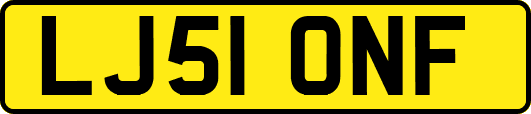 LJ51 ONF